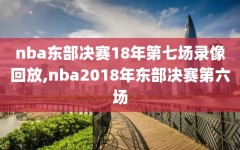 nba东部决赛18年第七场录像回放,nba2018年东部决赛第六场